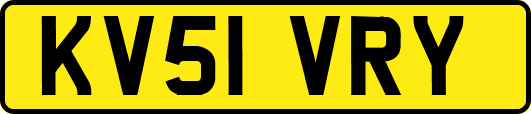 KV51 VRY